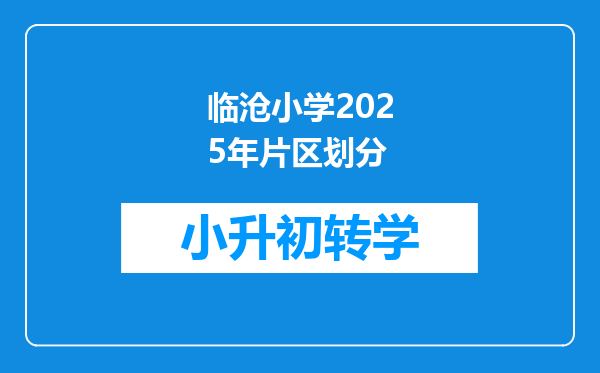 临沧小学2025年片区划分

小升初转学